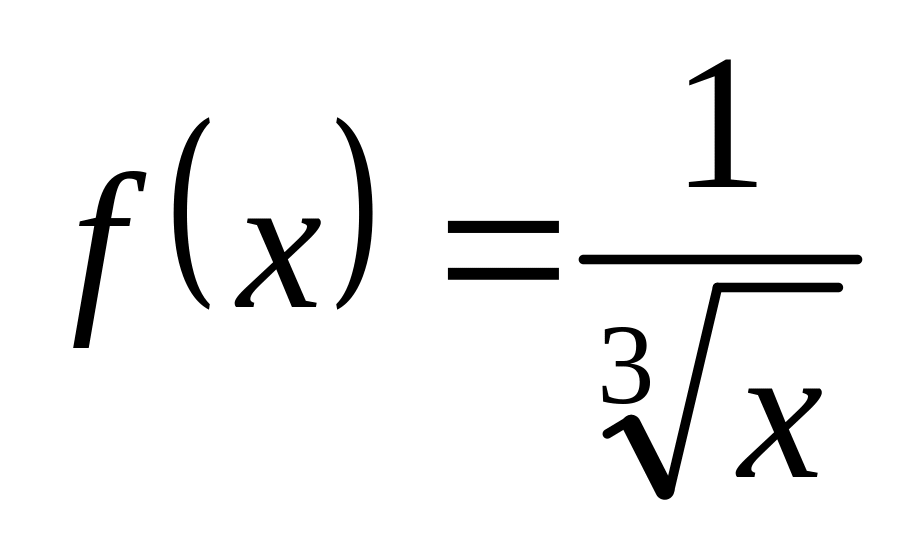 $f(x)=\frac{1}{\sqrt[3]{x}}$